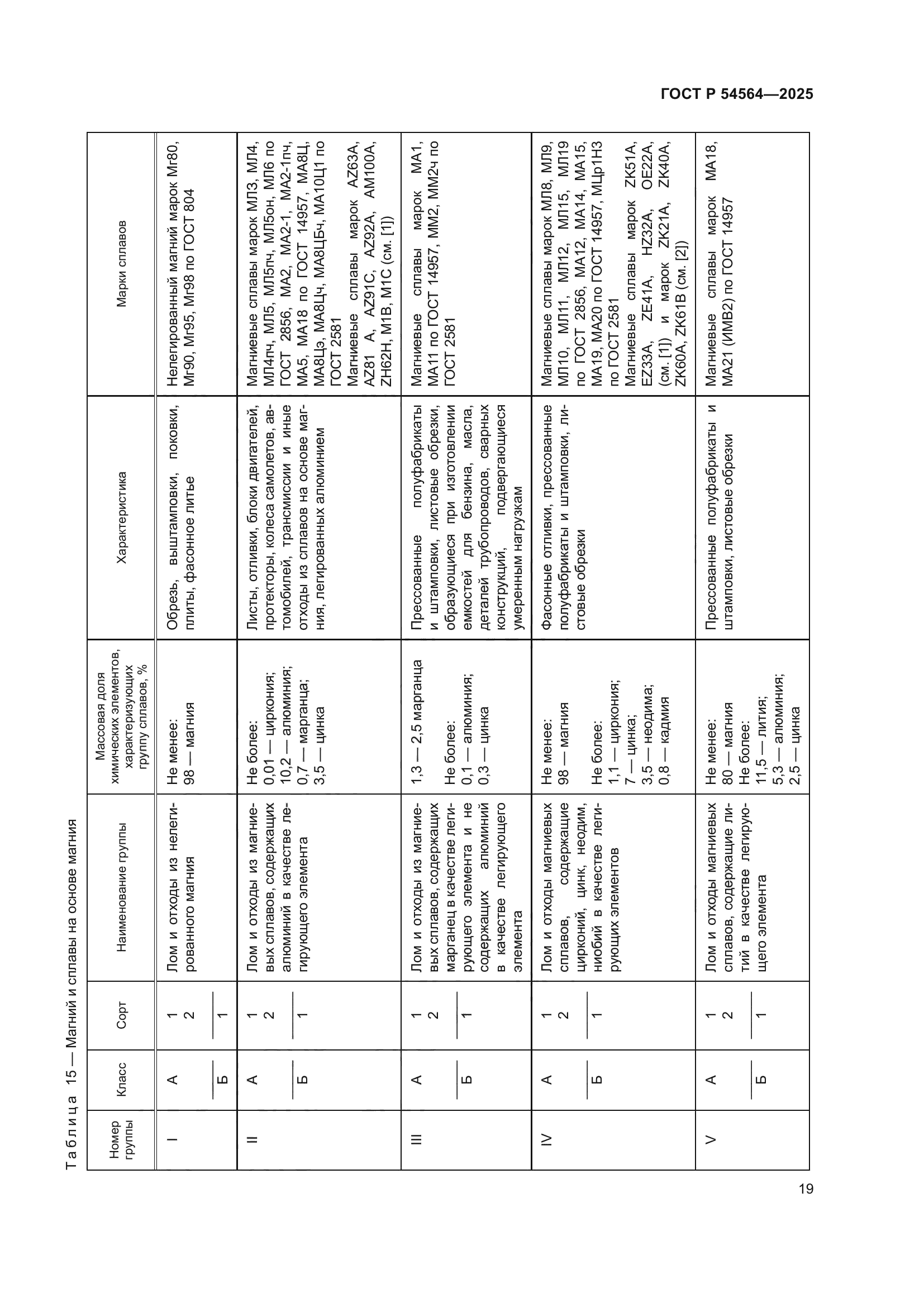 ГОСТ Р 54564—2025

Таблица 15 — Магний и сплавы на основе магния

| Номер группы | Класс | Сорт | Наименование группы | Массовая доля химических элементов, характеризующих группу сплавов, % | Характеристика | Марки сплавов |
|---|---|---|---|---|---|---|
| I | А | 1 2 | Лом и отходы из нелегированного магния | Не менее: 98 — магния | Обрезь, выштамповки, поковки, плиты, фасонное литье | Нелегированный магний марок Мг80, Мг90, Мг95, Мг98 по ГОСТ 804 |
| | Б | 1 | | | | |
| II | А | 1 2 | Лом и отходы из магниевых сплавов, содержащих алюминий в качестве легирующего элемента | Не более: 0,01 — циркония; 10,2 — алюминия; 0,7 — марганца; 3,5 — цинка | Листы, отливки, блоки двигателей, протекторы, колеса самолетов, автомобилей, трансмиссии и иные отходы из сплавов на основе магния, легированных алюминием | Магниевые сплавы марок МЛ3, МЛ4, МЛ4пч, МЛ5, МЛ5пч, МЛ5он, МЛ6 по ГОСТ 2856, МА2, МА2-1, МА2-1пч, МА5, МА18 по ГОСТ 14957, МА8Ц, МА8Цэ, МА8Цч, МА8ЦБч, МА10Ц1 по ГОСТ 2581 Магниевые сплавы марок AZ63A, AZ81 A, AZ91C, AZ92A, AM100A, ZH62H, M1B, M1C (см. [1]) |
| | Б | 1 | | | | |
| III | А | 1 2 | Лом и отходы из магниевых сплавов, содержащих марганец в качестве легирующего элемента и не содержащих алюминий в качестве легирующего элемента | 1,3 — 2,5 марганца Не более: 0,1 — алюминия; 0,3 — цинка | Прессованные полуфабрикаты и штамповки, листовые обрезки, образующиеся при изготовлении емкостей для бензина, масла, деталей трубопроводов, сварных конструкций, подвергающиеся умеренным нагрузкам | Магниевые сплавы марок МА1, МА11 по ГОСТ 14957, ММ2, ММ2ч по ГОСТ 2581 |
| | Б | 1 | | | | |
| IV | А | 1 2 | Лом и отходы магниевых сплавов, содержащие цирконий, цинк, неодим, ниобий в качестве легирующих элементов | Не менее: 98 — магния Не более: 1,1 — циркония; 7 — цинка; 3,5 — неодима; 0,8 — кадмия | Фасонные отливки, прессованные полуфабрикаты и штамповки, листовые обрезки | Магниевые сплавы марок МЛ8, МЛ9, МЛ10, МЛ11, МЛ12, МЛ15, МЛ19 по ГОСТ 2856, МА12, МА14, МА15, МА19, МА20 по ГОСТ 14957, МЦр1Н3 по ГОСТ 2581 Магниевые сплавы марок ZK51A, EZ33A, ZE41A, HZ32A, OE22A, (см. [1]) и марок ZK21A, ZK40A, ZK60A, ZK61B (см. [2]) |
| | Б | 1 | | | | |
| V | А | 1 2 | Лом и отходы магниевых сплавов, содержащие литий в качестве легирующего элемента | Не менее: 80 — магния Не более: 11,5 — лития; 5,3 — алюминия; 2,5 — цинка | Прессованные полуфабрикаты и штамповки, листовые обрезки | Магниевые сплавы марок МА18, МА21 (ИМВ2) по ГОСТ 14957 |
| | Б | 1 | | | | |

19